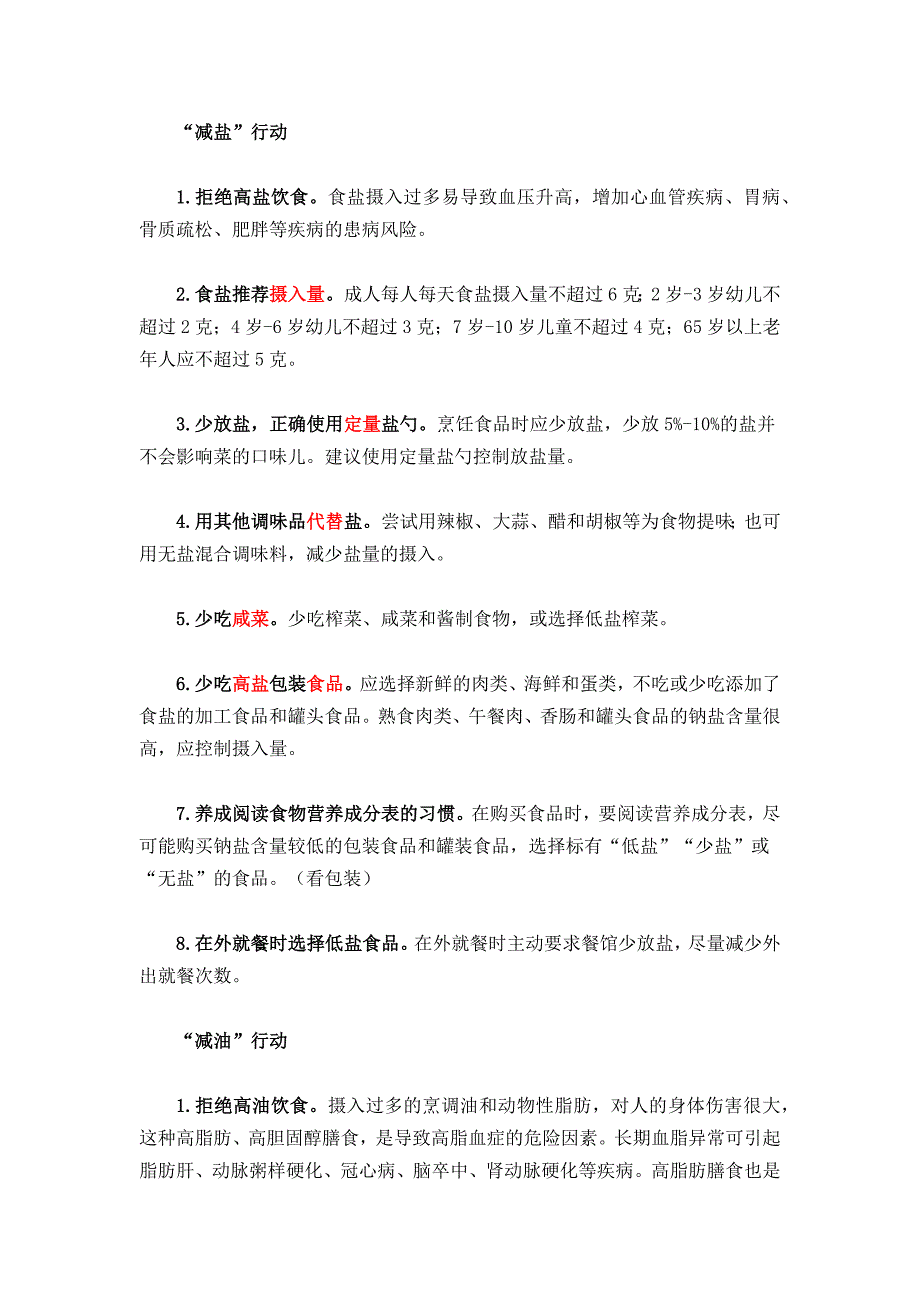 “减盐”行动

1.拒绝高盐饮食。食盐摄入过多易导致血压升高，增加心血管疾病、胃病、骨质疏松、肥胖等疾病的患病风险。

2.食盐推荐摄入量。成人每人每天食盐摄入量不超过 6 克；2 岁-3 岁幼儿不超过 2 克；4 岁-6 岁幼儿不超过 3 克；7 岁-10 岁儿童不超过 4 克；65 岁以上老年人应不超过 5 克。

3.少放盐，正确使用定量盐勺。烹饪食品时应少放盐，少放 5%-10%的盐并不会影响菜的口味儿。建议使用定量盐勺控制放盐量。

4.用其他调味品代替盐。尝试用辣椒、大蒜、醋和胡椒等为食物提味；也可用无盐混合调味料，减少盐量的摄入。

5.少吃咸菜。少吃榨菜、咸菜和酱制食物，或选择低盐榨菜。

6.少吃高盐包装食品。应选择新鲜的肉类、海鲜和蛋类，不吃或少吃添加了食盐的加工食品和罐头食品。熟食肉类、午餐肉、香肠和罐头食品的钠盐含量很高，应控制摄入量。

7.养成阅读食物营养成分表的习惯。在购买食品时，要阅读营养成分表，尽可能购买钠盐含量较低的包装食品和罐装食品，选择标有“低盐”“少盐”或“无盐”的食品。（看包装）

8.在外就餐时选择低盐食品。在外就餐时主动要求餐馆少放盐，尽量减少外出就餐次数。

“减油”行动

1.拒绝高油饮食。摄入过多的烹调油和动物性脂肪，对人的身体伤害很大，这种高脂肪、高胆固醇膳食，是导致高脂血症的危险因素。长期血脂异常可引起脂肪肝、动脉粥样硬化、冠心病、脑卒中、肾动脉硬化等疾病。高脂肪膳食也是